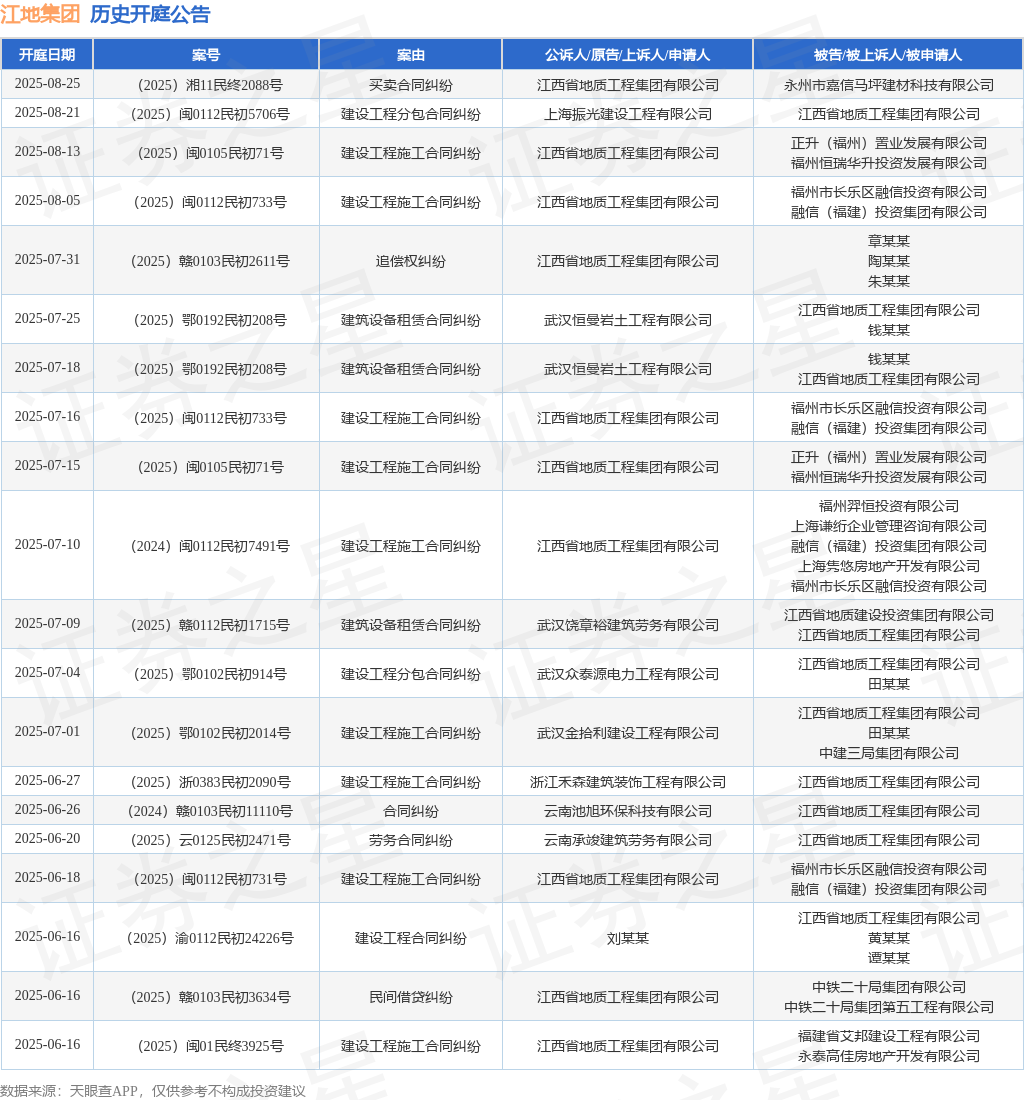 江地集团 历史开庭公告

| 开庭日期 | 案号 | 案由 | 公诉人/原告/上诉人/申请人 | 被告/被上诉人/被申请人 |
|---|---|---|---|---|
| 2025-08-25 | （2025）湘11民终2088号 | 买卖合同纠纷 | 江西省地质工程集团有限公司 | 永州市嘉信马坪建材科技有限公司 |
| 2025-08-21 | （2025）闽0112民初5706号 | 建设工程分包合同纠纷 | 上海振光建设工程有限公司 | 江西省地质工程集团有限公司 |
| 2025-08-13 | （2025）闽0105民初71号 | 建设工程施工合同纠纷 | 江西省地质工程集团有限公司 | 正升（福州）置业发展有限公司 福州恒瑞华升投资发展有限公司 |
| 2025-08-05 | （2025）闽0112民初733号 | 建设工程施工合同纠纷 | 江西省地质工程集团有限公司 | 福州市长乐区融信投资有限公司 融信（福建）投资集团有限公司 |
| 2025-07-31 | （2025）赣0103民初2611号 | 追偿权纠纷 | 江西省地质工程集团有限公司 | 章某某 陶某某 朱某某 |
| 2025-07-25 | （2025）鄂0192民初208号 | 建筑设备租赁合同纠纷 | 武汉恒曼岩土工程有限公司 | 江西省地质工程集团有限公司 钱某某 |
| 2025-07-18 | （2025）鄂0192民初208号 | 建筑设备租赁合同纠纷 | 武汉恒曼岩土工程有限公司 | 钱某某 江西省地质工程集团有限公司 |
| 2025-07-16 | （2025）闽0112民初733号 | 建设工程施工合同纠纷 | 江西省地质工程集团有限公司 | 福州市长乐区融信投资有限公司 融信（福建）投资集团有限公司 |
| 2025-07-15 | （2025）闽0105民初71号 | 建设工程施工合同纠纷 | 江西省地质工程集团有限公司 | 正升（福州）置业发展有限公司 福州恒瑞华升投资发展有限公司 |
| 2025-07-10 | （2024）闽0112民初7491号 | 建设工程施工合同纠纷 | 江西省地质工程集团有限公司 | 福州羿恒投资有限公司 上海谦绗企业管理咨询有限公司 融信（福建）投资集团有限公司 上海隽悠房地产开发有限公司 福州市长乐区融信投资有限公司 |
| 2025-07-09 | （2025）赣0112民初1715号 | 建筑设备租赁合同纠纷 | 武汉饶章裕建筑劳务有限公司 | 江西省地质建设投资集团有限公司 江西省地质工程集团有限公司 |
| 2025-07-04 | （2025）鄂0102民初914号 | 建设工程分包合同纠纷 | 武汉众泰源电力工程有限公司 | 江西省地质工程集团有限公司 田某某 |
| 2025-07-01 | （2025）鄂0102民初2014号 | 建设工程施工合同纠纷 | 武汉金拾利建设工程有限公司 | 江西省地质工程集团有限公司 田某某 中建三局集团有限公司 |
| 2025-06-27 | （2025）浙0383民初2090号 | 建设工程施工合同纠纷 | 浙江禾森建筑装饰工程有限公司 | 江西省地质工程集团有限公司 |
| 2025-06-26 | （2024）赣0103民初11110号 | 合同纠纷 | 云南池旭环保科技有限公司 | 江西省地质工程集团有限公司 |
| 2025-06-20 | （2025）云0125民初2471号 | 劳务合同纠纷 | 云南承竣建筑劳务有限公司 | 江西省地质工程集团有限公司 |
| 2025-06-18 | （2025）闽0112民初731号 | 建设工程施工合同纠纷 | 江西省地质工程集团有限公司 | 福州市长乐区融信投资有限公司 融信（福建）投资集团有限公司 |
| 2025-06-16 | （2025）渝0112民初24226号 | 建设工程合同纠纷 | 刘某某 | 江西省地质工程集团有限公司 黄某某 谭某某 |
| 2025-06-16 | （2025）赣0103民初3634号 | 民间借贷纠纷 | 江西省地质工程集团有限公司 | 中铁二十局集团有限公司 中铁二十局集团第五工程有限公司 |
| 2025-06-16 | （2025）闽01民终3925号 | 建设工程施工合同纠纷 | 江西省地质工程集团有限公司 | 福建省艾邦建设工程有限公司 永泰高佳房地产开发有限公司 |

数据来源：天眼查APP，仅供参考不构成投资建议